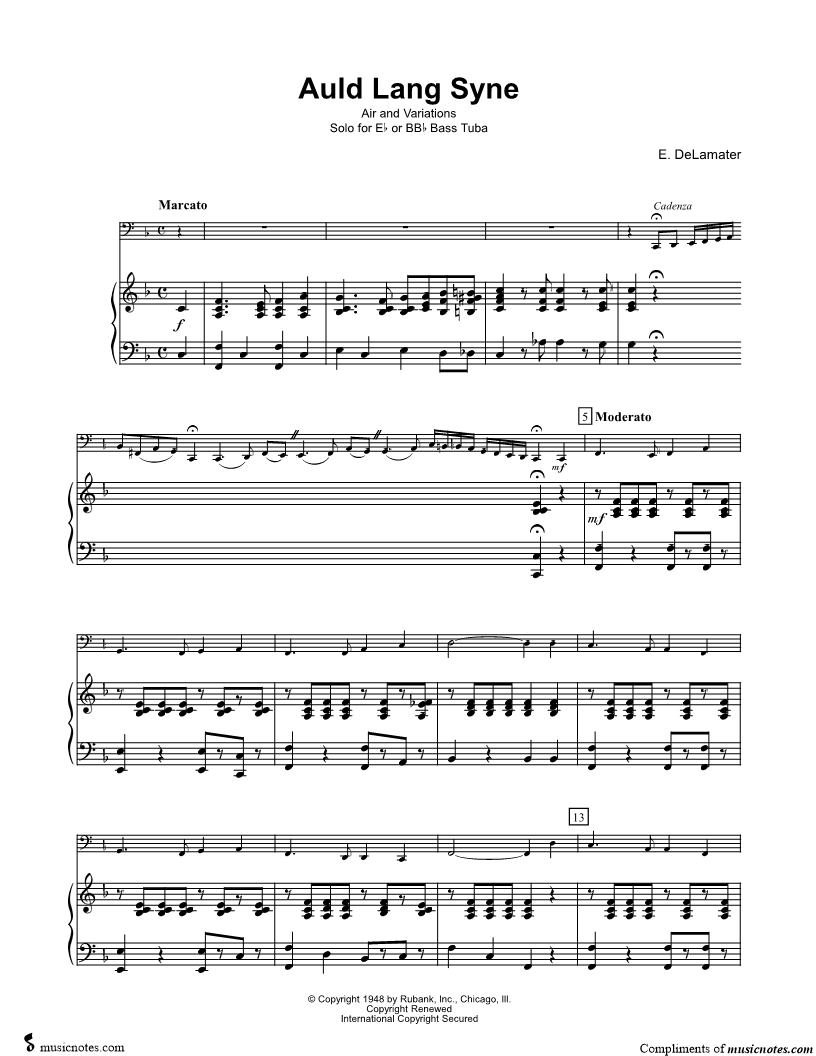 Auld Lang Syne
Air and Variations
Solo for E♭ or BB♭ Bass Tuba

E. DeLamater

Marcato

Cadenza

f

5 Moderato

mf

mf

13

© Copyright 1948 by Rubank, Inc., Chicago, Ill.
Copyright Renewed
International Copyright Secured

musicnotes.com

Compliments of musicnotes.com